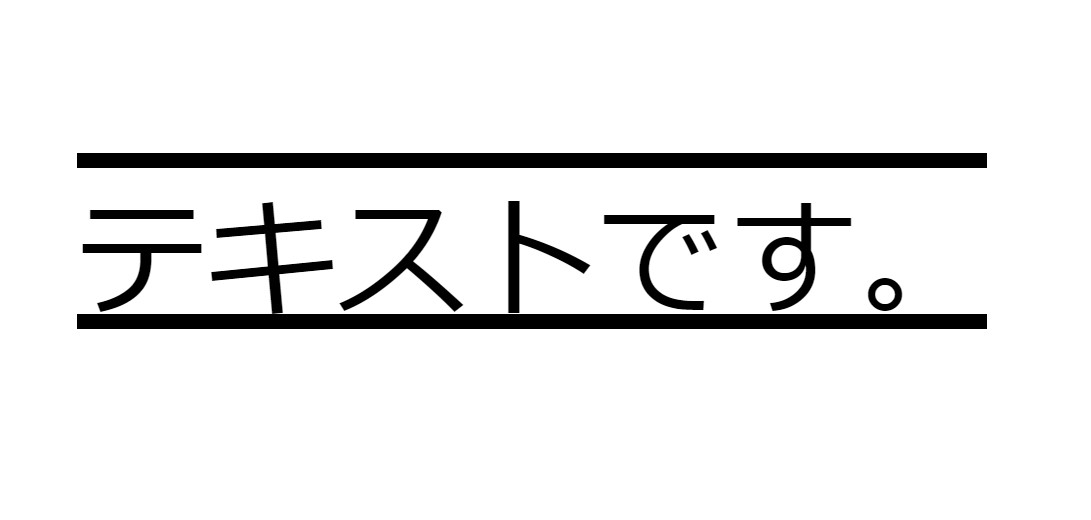 テキストです。